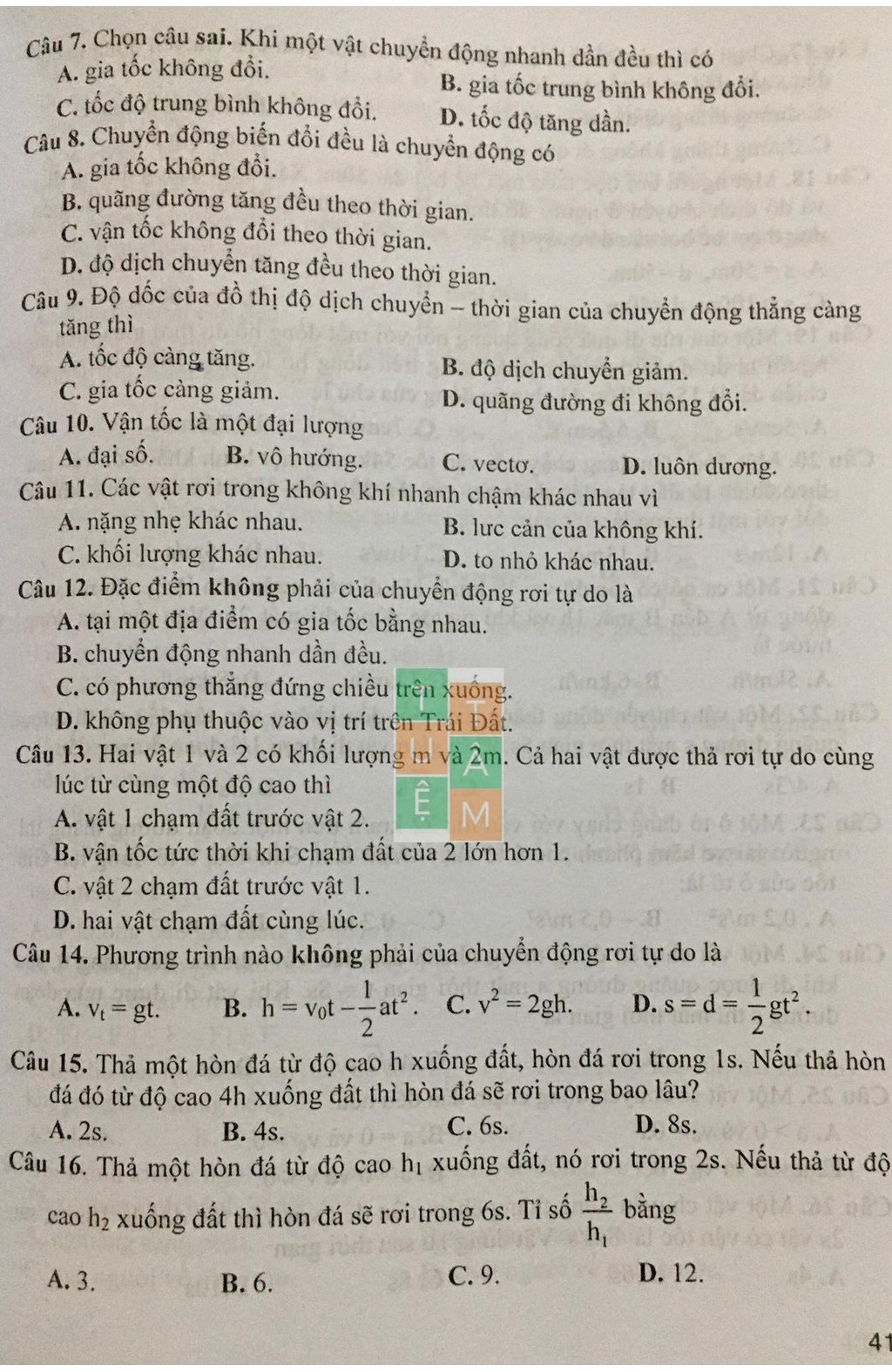 Câu 7. Chọn câu sai. Khi một vật chuyển động nhanh dần đều thì có
A. gia tốc không đổi.
B. gia tốc trung bình không đổi.
C. tốc độ trung bình không đổi.
D. tốc độ tăng dần.
Câu 8. Chuyển động biến đổi đều là chuyển động có
A. gia tốc không đổi.
B. quãng đường tăng đều theo thời gian.
C. vận tốc không đổi theo thời gian.
D. độ dịch chuyển tăng đều theo thời gian.
Câu 9. Độ dốc của đồ thị độ dịch chuyển – thời gian của chuyển động thẳng càng tăng thì
A. tốc độ càng tăng.
B. độ dịch chuyển giảm.
C. gia tốc càng giảm.
D. quãng đường đi không đổi.
Câu 10. Vận tốc là một đại lượng
A. đại số.
B. vô hướng.
C. vectơ.
D. luôn dương.
Câu 11. Các vật rơi trong không khí nhanh chậm khác nhau vì
A. nặng nhẹ khác nhau.
B. lực cản của không khí.
C. khối lượng khác nhau.
D. to nhỏ khác nhau.
Câu 12. Đặc điểm không phải của chuyển động rơi tự do là
A. tại một địa điểm có gia tốc bằng nhau.
B. chuyển động nhanh dần đều.
C. có phương thẳng đứng chiều trên xuống.
D. không phụ thuộc vào vị trí trên Trái Đất.
Câu 13. Hai vật 1 và 2 có khối lượng m và 2m. Cả hai vật được thả rơi tự do cùng lúc từ cùng một độ cao thì
A. vật 1 chạm đất trước vật 2.
B. vận tốc tức thời khi chạm đất của 2 lớn hơn 1.
C. vật 2 chạm đất trước vật 1.
D. hai vật chạm đất cùng lúc.
Câu 14. Phương trình nào không phải của chuyển động rơi tự do là
A. $v_t = gt$.
B. $h = v_0t - \frac{1}{2}at^2$.
C. $v^2 = 2gh$.
D. $s = d = \frac{1}{2}gt^2$.
Câu 15. Thả một hòn đá từ độ cao h xuống đất, hòn đá rơi trong 1s. Nếu thả hòn đá đó từ độ cao 4h xuống đất thì hòn đá sẽ rơi trong bao lâu?
A. 2s.
B. 4s.
C. 6s.
D. 8s.
Câu 16. Thả một hòn đá từ độ cao $h_1$ xuống đất, nó rơi trong 2s. Nếu thả từ độ cao $h_2$ xuống đất thì hòn đá sẽ rơi trong 6s. Tỉ số $\frac{h_2}{h_1}$ bằng
A. 3.
B. 6.
C. 9.
D. 12.

41